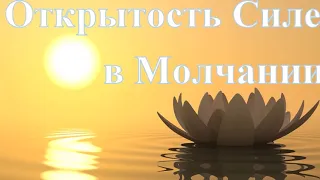 Открытость Силе
в Молчании